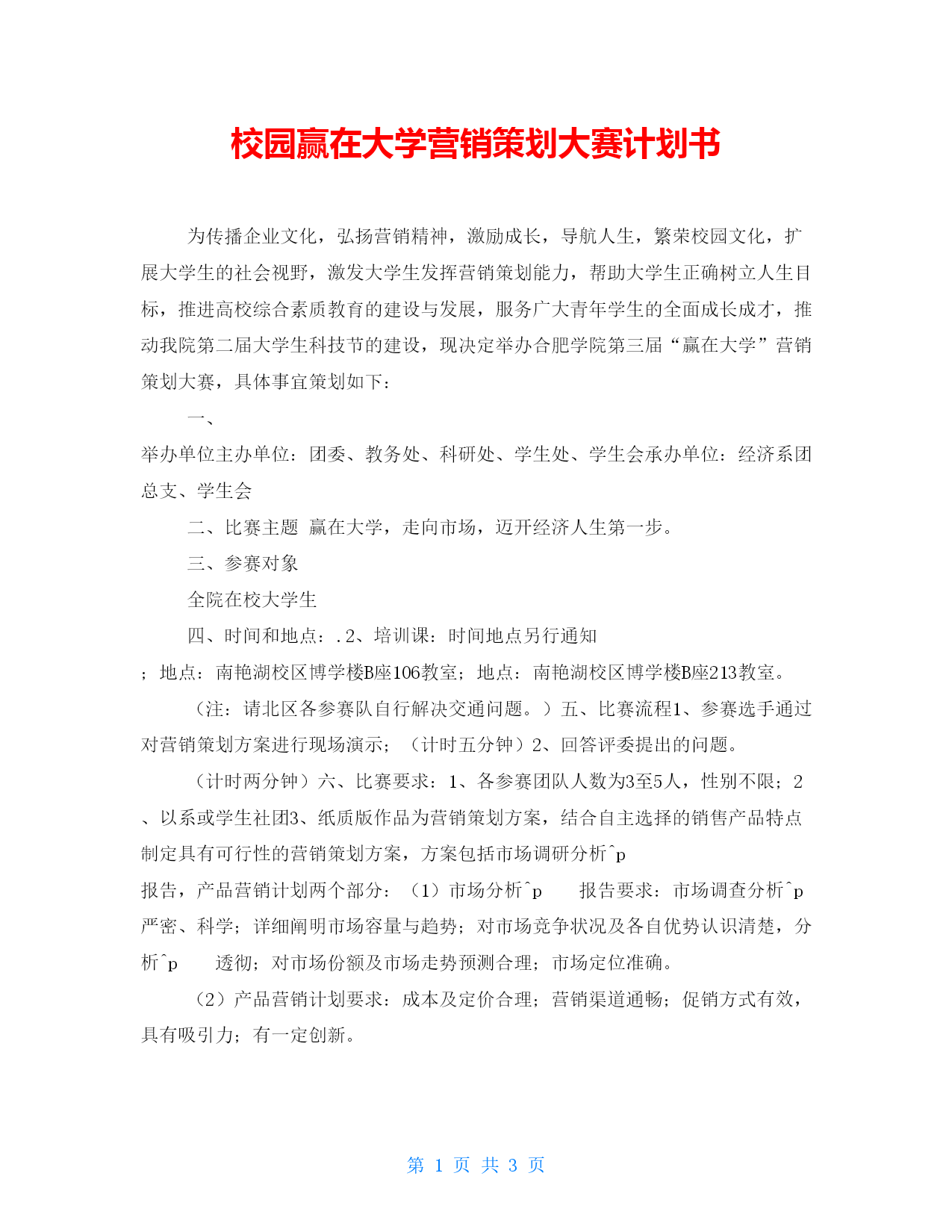 校园赢在大学营销策划大赛计划书

为传播企业文化，弘扬营销精神，激励成长，导航人生，繁荣校园文化，扩展大学生的社会视野，激发大学生发挥营销策划能力，帮助大学生正确树立人生目标，推进高校综合素质教育的建设与发展，服务广大青年学生的全面成长成才，推动我院第二届大学生科技节的建设，现决定举办合肥学院第三届“赢在大学”营销策划大赛，具体事宜策划如下：

一、

举办单位主办单位：团委、教务处、科研处、学生处、学生会承办单位：经济系团总支、学生会

二、比赛主题 赢在大学，走向市场，迈开经济人生第一步。

三、参赛对象

全院在校大学生

四、时间和地点：.2、培训课：时间地点另行通知

；地点：南艳湖校区博学楼B座106教室；地点：南艳湖校区博学楼B座213教室。

（注：请北区各参赛队自行解决交通问题。）五、比赛流程1、参赛选手通过对营销策划方案进行现场演示；（计时五分钟）2、回答评委提出的问题。

（计时两分钟）六、比赛要求：1、各参赛团队人数为3至5人，性别不限；2、以系或学生社团3、纸质版作品为营销策划方案，结合自主选择的销售产品特点制定具有可行性的营销策划方案，方案包括市场调研分析^p

报告，产品营销计划两个部分：（1）市场分析^p 报告要求：市场调查分析^p 严密、科学；详细阐明市场容量与趋势；对市场竞争状况及各自优势认识清楚，分析^p 透彻；对市场份额及市场走势预测合理；市场定位准确。

（2）产品营销计划要求：成本及定价合理；营销渠道通畅；促销方式有效，具有吸引力；有一定创新。

第 1 页 共 3 页